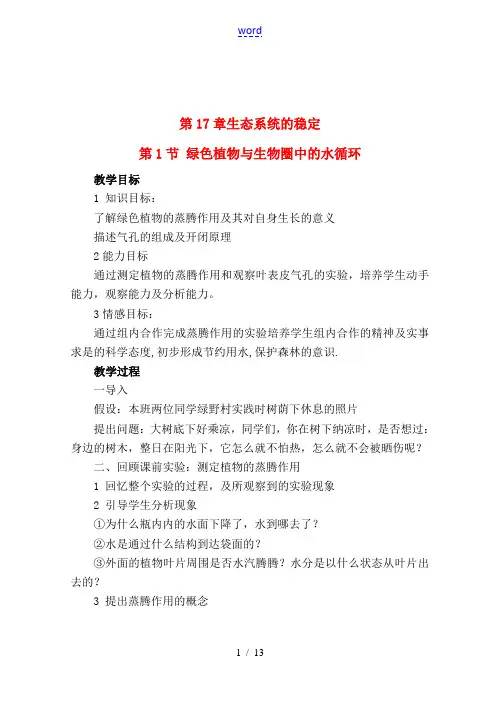 word

第 17 章生态系统的稳定

第 1 节 绿色植物与生物圈中的水循环

教学目标

1 知识目标：

了解绿色植物的蒸腾作用及其对自身生长的意义

描述气孔的组成及开闭原理

2 能力目标

通过测定植物的蒸腾作用和观察叶表皮气孔的实验，培养学生动手能力，观察能力及分析能力。

3 情感目标：

通过组内合作完成蒸腾作用的实验培养学生组内合作的精神及实事求是的科学态度,初步形成节约用水,保护森林的意识.

教学过程

一导入

假设：本班两位同学绿野村实践时树荫下休息的照片

提出问题：大树底下好乘凉，同学们，你在树下纳凉时，是否想过：身边的树木，整日在阳光下，它怎么就不怕热，怎么就不会被晒伤呢？

二、回顾课前实验：测定植物的蒸腾作用

1 回忆整个实验的过程，及所观察到的实验现象

2 引导学生分析现象

①为什么瓶内内的水面下降了，水到哪去了？

②水是通过什么结构到达袋面的？

③外面的植物叶片周围是否水汽腾腾？水分是以什么状态从叶片出去的？

3 提出蒸腾作用的概念

1 / 13